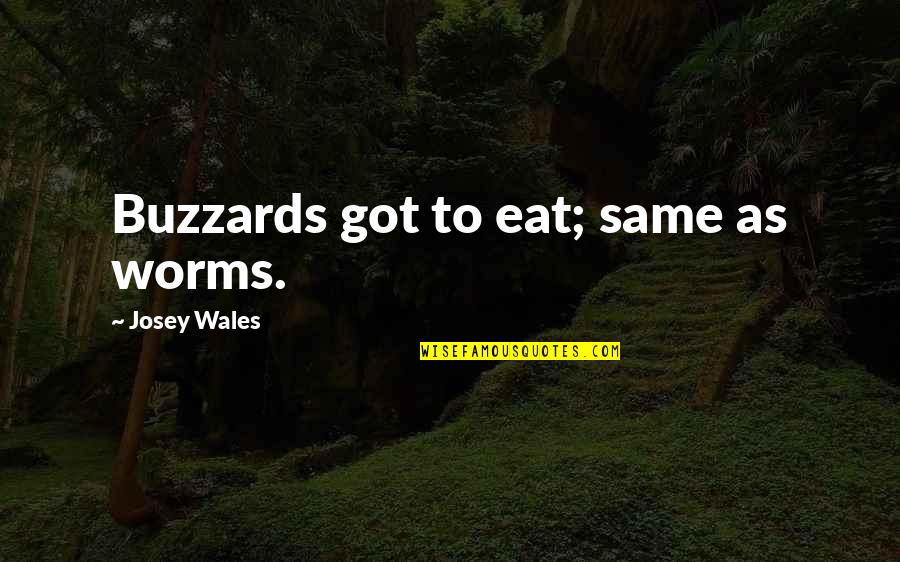 Buzzards got to eat; same as worms.

~ Josey Wales

WISEFAMOUSQUOTES.COM